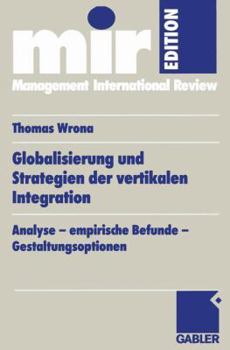 mir EDITION

Management International Review

Thomas Wrona

Globalisierung und Strategien der vertikalen Integration

Analyse – empirische Befunde – Gestaltungsoptionen

GABLER